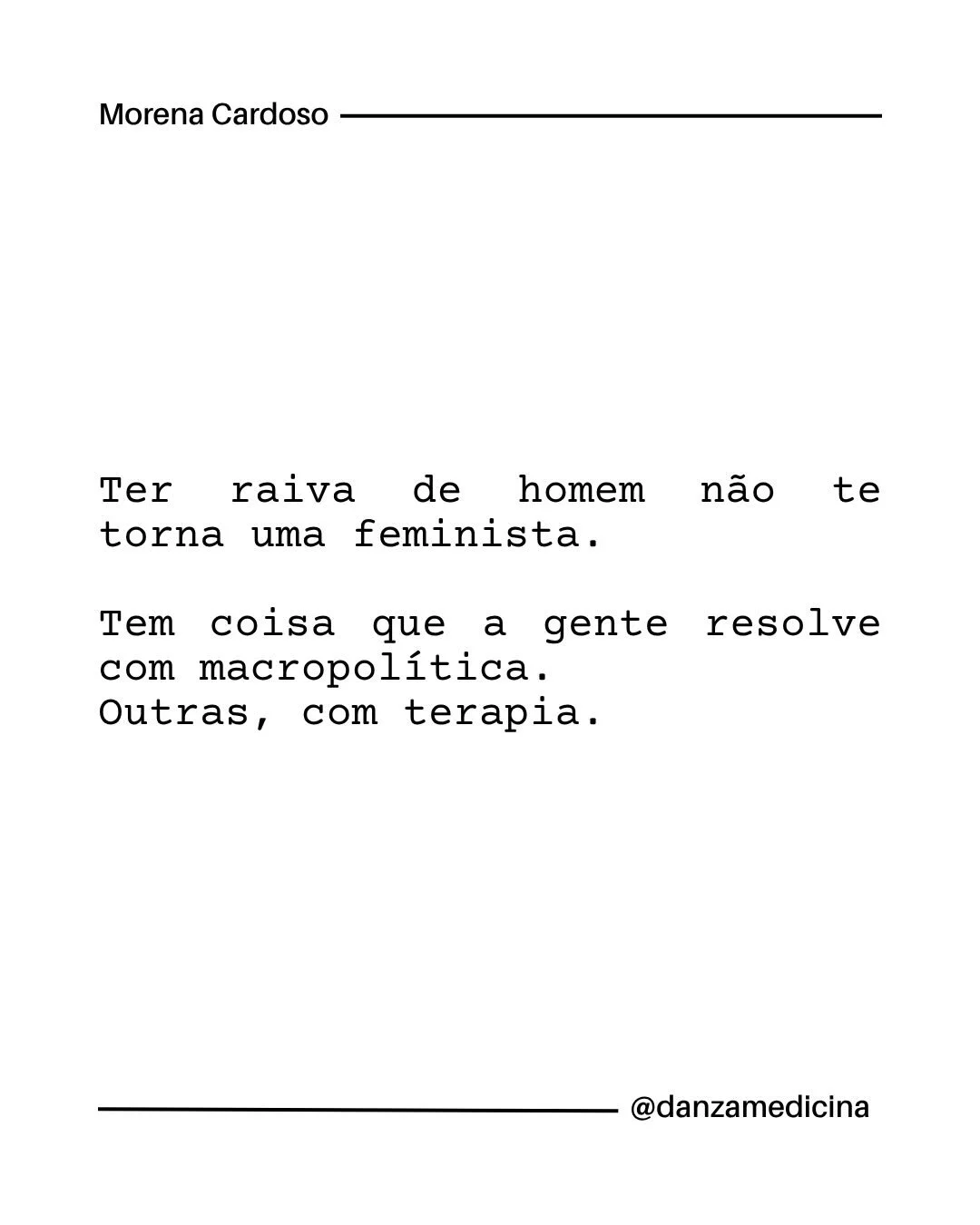 Morena Cardoso

Ter raiva de homem não te torna uma feminista.

Tem coisa que a gente resolve com macropolítica.
Outras, com terapia.

@danzamedicina